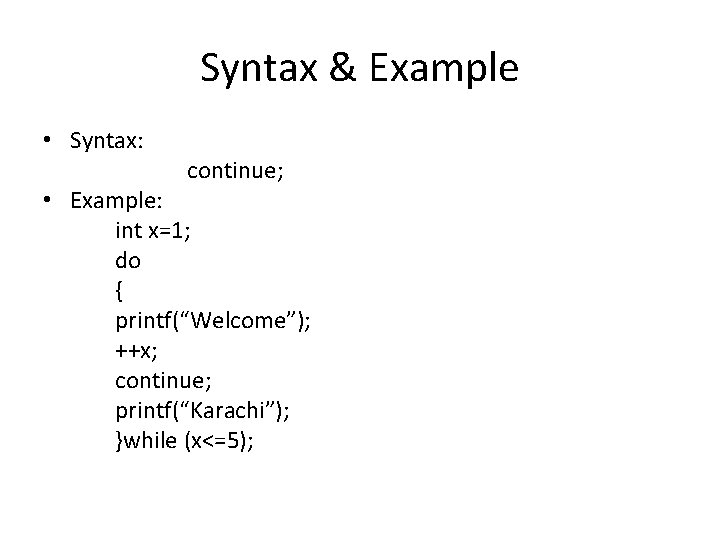 Syntax & Example

• Syntax:

continue;

• Example:

int x=1;
do
{
printf(“Welcome”);
++x;
continue;
printf(“Karachi”);
}while (x<=5);